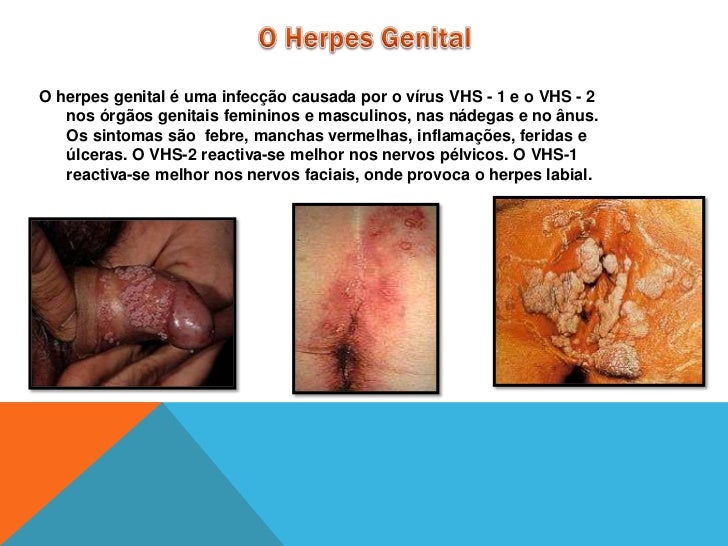 O Herpes Genital

O herpes genital é uma infecção causada por o vírus VHS - 1 e o VHS - 2 nos órgãos genitais femininos e masculinos, nas nádegas e no ânus. Os sintomas são febre, manchas vermelhas, inflamações, feridas e úlceras. O VHS-2 reactiva-se melhor nos nervos pélvicos. O VHS-1 reactiva-se melhor nos nervos faciais, onde provoca o herpes labial.